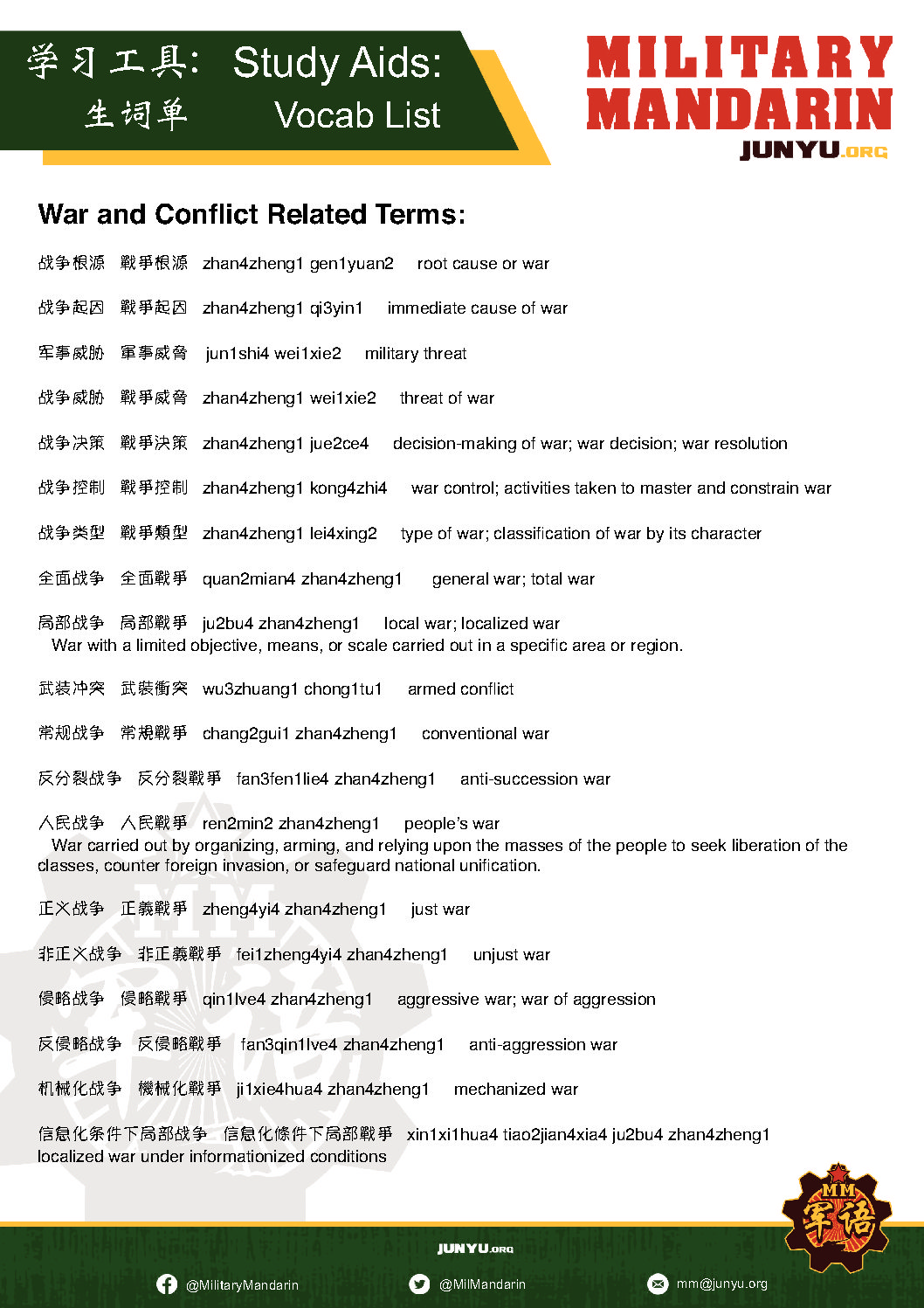 学习工具: Study Aids:
生词单 Vocab List

MILITARY MANDARIN
JUNYU.ORG

War and Conflict Related Terms:

战争根源 戰爭根源 zhan4zheng1 gen1yuan2 root cause or war

战争起因 戰爭起因 zhan4zheng1 qi3yin1 immediate cause of war

军事威胁 軍事威脅 jun1shi4 wei1xie2 military threat

战争威胁 戰爭威脅 zhan4zheng1 wei1xie2 threat of war

战争决策 戰爭決策 zhan4zheng1 jue2ce4 decision-making of war; war decision; war resolution

战争控制 戰爭控制 zhan4zheng1 kong4zhi4 war control; activities taken to master and constrain war

战争类型 戰爭類型 zhan4zheng1 lei4xing2 type of war; classification of war by its character

全面战争 全面戰爭 quan2mian4 zhan4zheng1 general war; total war

局部战争 局部戰爭 ju2bu4 zhan4zheng1 local war; localized war
War with a limited objective, means, or scale carried out in a specific area or region.

武装冲突 武裝衝突 wu3zhuang1 chong1tu1 armed conflict

常规战争 常規戰爭 chang2gui1 zhan4zheng1 conventional war

反分裂战争 反分裂戰爭 fan3fen1lie4 zhan4zheng1 anti-succession war

人民战争 人民戰爭 ren2min2 zhan4zheng1 people's war
War carried out by organizing, arming, and relying upon the masses of the people to seek liberation of the classes, counter foreign invasion, or safeguard national unification.

正义战争 正義戰爭 zheng4yi4 zhan4zheng1 just war

非正义战争 非正義戰爭 fei1zheng4yi4 zhan4zheng1 unjust war

侵略战争 侵略戰爭 qin1lve4 zhan4zheng1 aggressive war; war of aggression

反侵略战争 反侵略戰爭 fan3qin1lve4 zhan4zheng1 anti-aggression war

机械化战争 機械化戰爭 ji1xie4hua4 zhan4zheng1 mechanized war

信息化条件下局部战争 信息化條件下局部戰爭 xin1xi1hua4 tiao2jian4xia4 ju2bu4 zhan4zheng1
localized war under informationized conditions

MM 军语

JUNYU.ORG
@MilitaryMandarin @MilMandarin mm@junyu.org